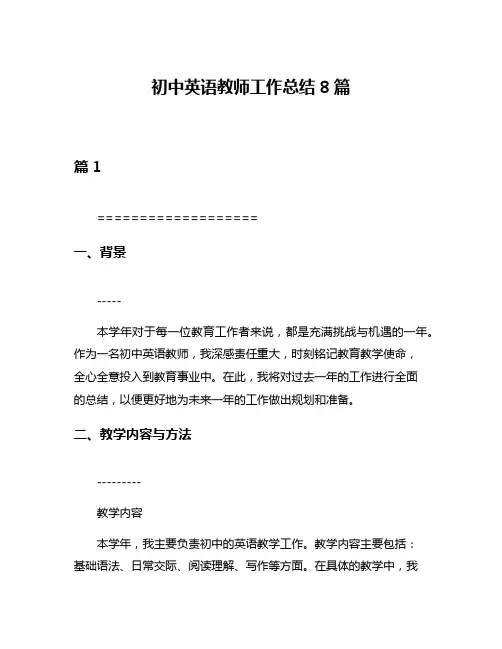 初中英语教师工作总结 8 篇

篇 1

===================

一、背景

-----

本学年对于每一位教育工作者来说，都是充满挑战与机遇的一年。作为一名初中英语教师，我深感责任重大，时刻铭记教育教学使命，全心全意投入到教育事业中。在此，我将对过去一年的工作进行全面的总结，以便更好地为未来一年的工作做出规划和准备。

二、教学内容与方法

---------

教学内容

本学年，我主要负责初中的英语教学工作。教学内容主要包括：基础语法、日常交际、阅读理解、写作等方面。在具体的教学中，我